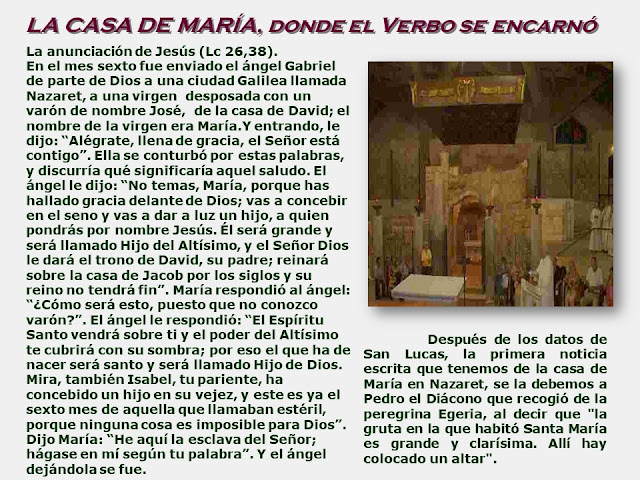 LA CASA DE MARÍA, DONDE EL VERBO SE ENCARNÓ

La anunciación de Jesús (Lc 26,38).
En el mes sexto fue enviado el ángel Gabriel de parte de Dios a una ciudad Galilea llamada Nazaret, a una virgen desposada con un varón de nombre José, de la casa de David; el nombre de la virgen era María.Y entrando, le dijo: “Alégrate, llena de gracia, el Señor está contigo”. Ella se conturbó por estas palabras, y discurría qué significaría aquel saludo. El ángel le dijo: “No temas, María, porque has hallado gracia delante de Dios; vas a concebir en el seno y vas a dar a luz un hijo, a quien pondrás por nombre Jesús. Él será grande y será llamado Hijo del Altísimo, y el Señor Dios le dará el trono de David, su padre; reinará sobre la casa de Jacob por los siglos y su reino no tendrá fin”. María respondió al ángel: “¿Cómo será esto, puesto que no conozco varón?”. El ángel le respondió: “El Espíritu Santo vendrá sobre ti y el poder del Altísimo te cubrirá con su sombra; por eso el que ha de nacer será santo y será llamado Hijo de Dios. Mira, también Isabel, tu pariente, ha concebido un hijo en su vejez, y este es ya el sexto mes de aquella que llamaban estéril, porque ninguna cosa es imposible para Dios”. Dijo María: “He aquí la esclava del Señor; hágase en mí según tu palabra”. Y el ángel dejándola se fue.

Después de los datos de San Lucas, la primera noticia escrita que tenemos de la casa de María en Nazaret, se la debemos a Pedro el Diácono que recogió de la peregrina Egeria, al decir que "la gruta en la que habitó Santa María es grande y clarísima. Allí hay colocado un altar".